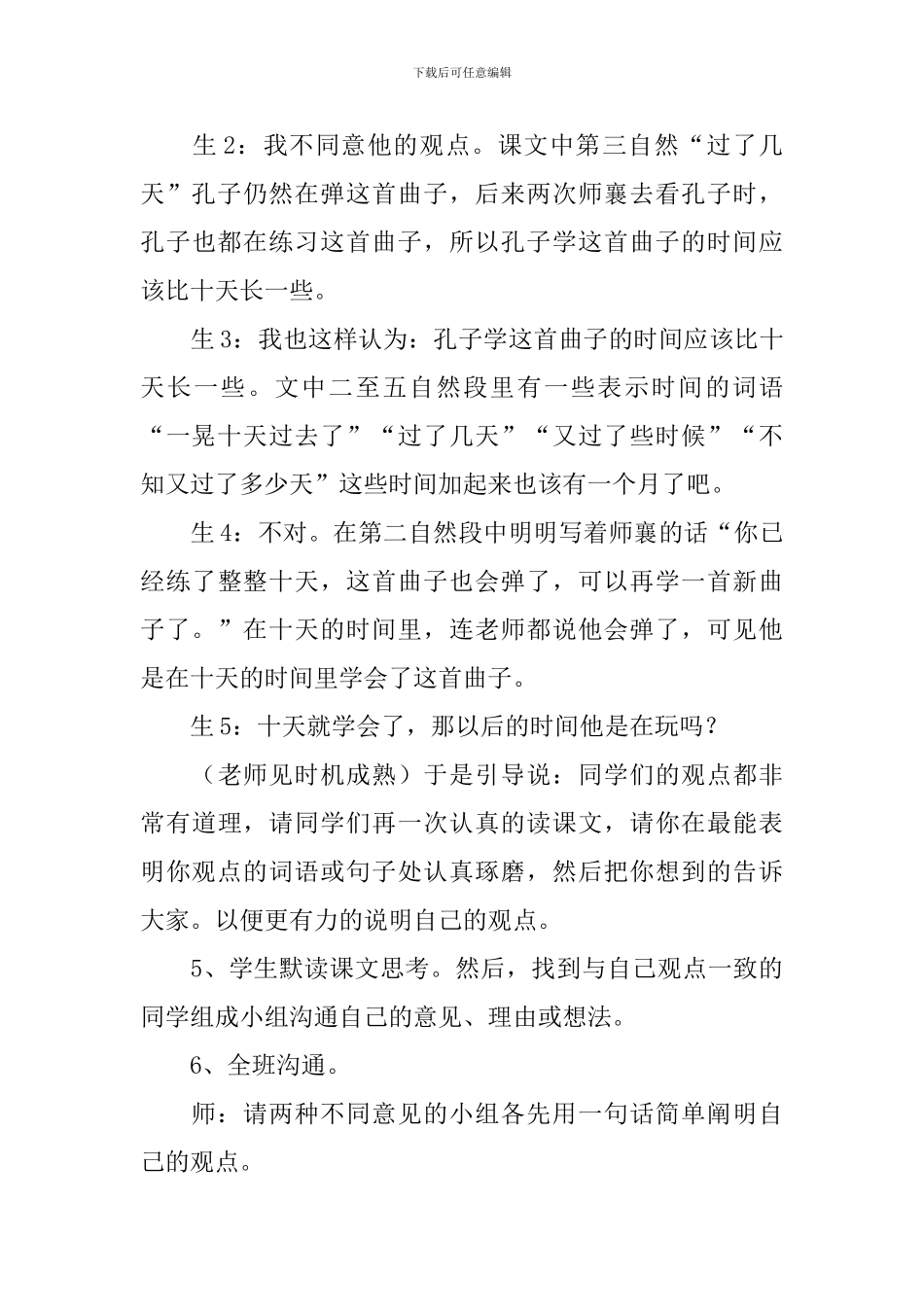 下载后可任意编辑

生2：我不同意他的观点。课文中第三自然“过了几天”孔子仍然在弹这首曲子，后来两次师襄去看孔子时，孔子也都在练习这首曲子，所以孔子学这首曲子的时间应该比十天长一些。

生3：我也这样认为：孔子学这首曲子的时间应该比十天长一些。文中二至五自然段里有一些表示时间的词语“一晃十天过去了”“过了几天”“又过了些时候”“不知又过了多少天”这些时间加起来也该有一个月了吧。

生4：不对。在第二自然段中明明写着师襄的话“你已经练了整整十天，这首曲子也会弹了，可以再学一首新曲子了。”在十天的时间里，连老师都说他会弹了，可见他是在十天的时间里学会了这首曲子。

生5：十天就学会了，那以后的时间他是在玩吗？

（老师见时机成熟）于是引导说：同学们的观点都非常有道理，请同学们再一次认真的读课文，请你在最能表明你观点的词语或句子处认真琢磨，然后把你想到的告诉大家。以便更有力的说明自己的观点。

5、学生默读课文思考。然后，找到与自己观点一致的同学组成小组沟通自己的意见、理由或想法。

6、全班沟通。

师：请两种不同意见的小组各先用一句话简单阐明自己的观点。